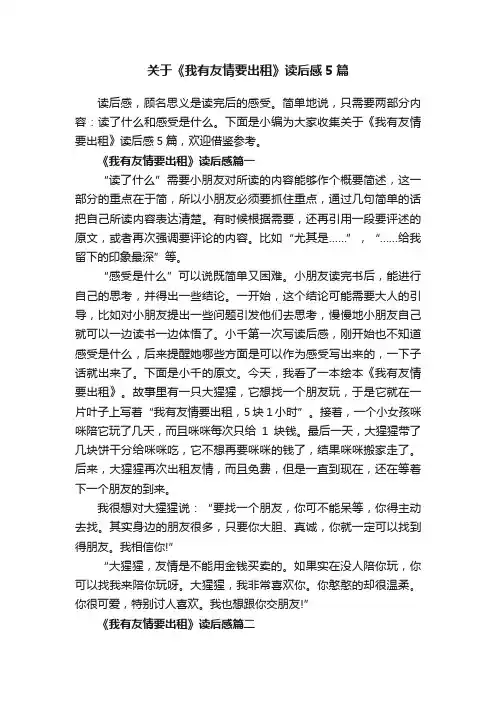 关于《我有友情要出租》读后感 5 篇

读后感，顾名思义是读完后的感受。简单地说，只需要两部分内容：读了什么和感受是什么。下面是小编为大家收集关于《我有友情要出租》读后感 5 篇，欢迎借鉴参考。

《我有友情要出租》读后感篇一

“读了什么”需要小朋友对所读的内容能够作个概要简述，这一部分的重点在于简，所以小朋友必须要抓住重点，通过几句简单的话把自己所读内容表达清楚。有时候根据需要，还再引用一段要评述的原文，或者再次强调要评论的内容。比如“尤其是……”，“……给我留下的印象最深”等。

“感受是什么”可以说既简单又困难。小朋友读完书后，能进行自己的思考，并得出一些结论。一开始，这个结论可能需要大人的引导，比如对小朋友提出一些问题引发他们去思考，慢慢地小朋友自己就可以一边读书一边体悟了。小千第一次写读后感，刚开始也不知道感受是什么，后来提醒她哪些方面是可以作为感受写出来的，一下子话就出来了。下面是小千的原文。今天，我看了一本绘本《我有友情要出租》。故事里有一只大猩猩，它想找一个朋友玩，于是它就在一片叶子上写着“我有友情要出租，5 块 1 小时”。接着，一个小女孩咪咪陪它玩了几天，而且咪咪每次只给 1 块钱。最后一天，大猩猩带了几块饼干分给咪咪吃，它不想再要咪咪的钱了，结果咪咪搬家走了。后来，大猩猩再次出租友情，而且免费，但是一直到现在，还在等着下一个朋友的到来。

我很想对大猩猩说：“要找一个朋友，你可不能呆等，你得主动去找。其实身边的朋友很多，只要你大胆、真诚，你就一定可以找到得朋友。我相信你!”

“大猩猩，友情是不能用金钱买卖的。如果实在没人陪你玩，你可以找我来陪你玩呀。大猩猩，我非常喜欢你。你憨憨的却很温柔。你很可爱，特别讨人喜欢。我也想跟你交朋友!”

《我有友情要出租》读后感篇二